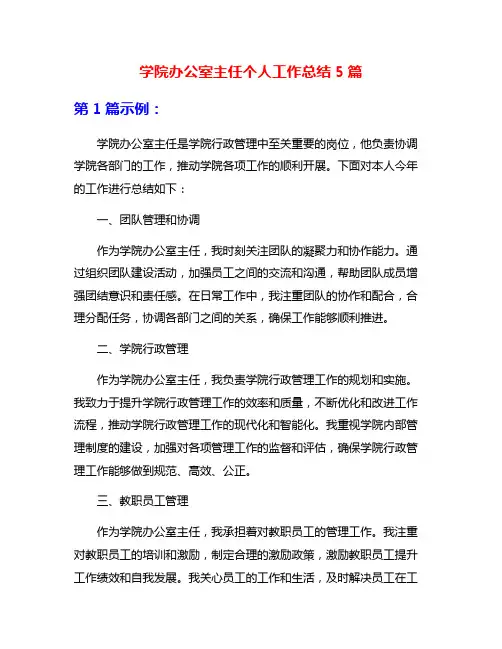 学院办公室主任个人工作总结 5 篇

第 1 篇示例：

学院办公室主任是学院行政管理中至关重要的岗位，他负责协调学院各部门的工作，推动学院各项工作的顺利开展。下面对本人今年的工作进行总结如下：

一、团队管理和协调

作为学院办公室主任，我时刻关注团队的凝聚力和协作能力。通过组织团队建设活动，加强员工之间的交流和沟通，帮助团队成员增强团结意识和责任感。在日常工作中，我注重团队的协作和配合，合理分配任务，协调各部门之间的关系，确保工作能够顺利推进。

二、学院行政管理

作为学院办公室主任，我负责学院行政管理工作的规划和实施。我致力于提升学院行政管理工作的效率和质量，不断优化和改进工作流程，推动学院行政管理工作的现代化和智能化。我重视学院内部管理制度的建设，加强对各项管理工作的监督和评估，确保学院行政管理工作能够做到规范、高效、公正。

三、教职员工管理

作为学院办公室主任，我承担着对教职员工的管理工作。我注重对教职员工的培训和激励，制定合理的激励政策，激励教职员工提升工作绩效和自我发展。我关心员工的工作和生活，及时解决员工在工